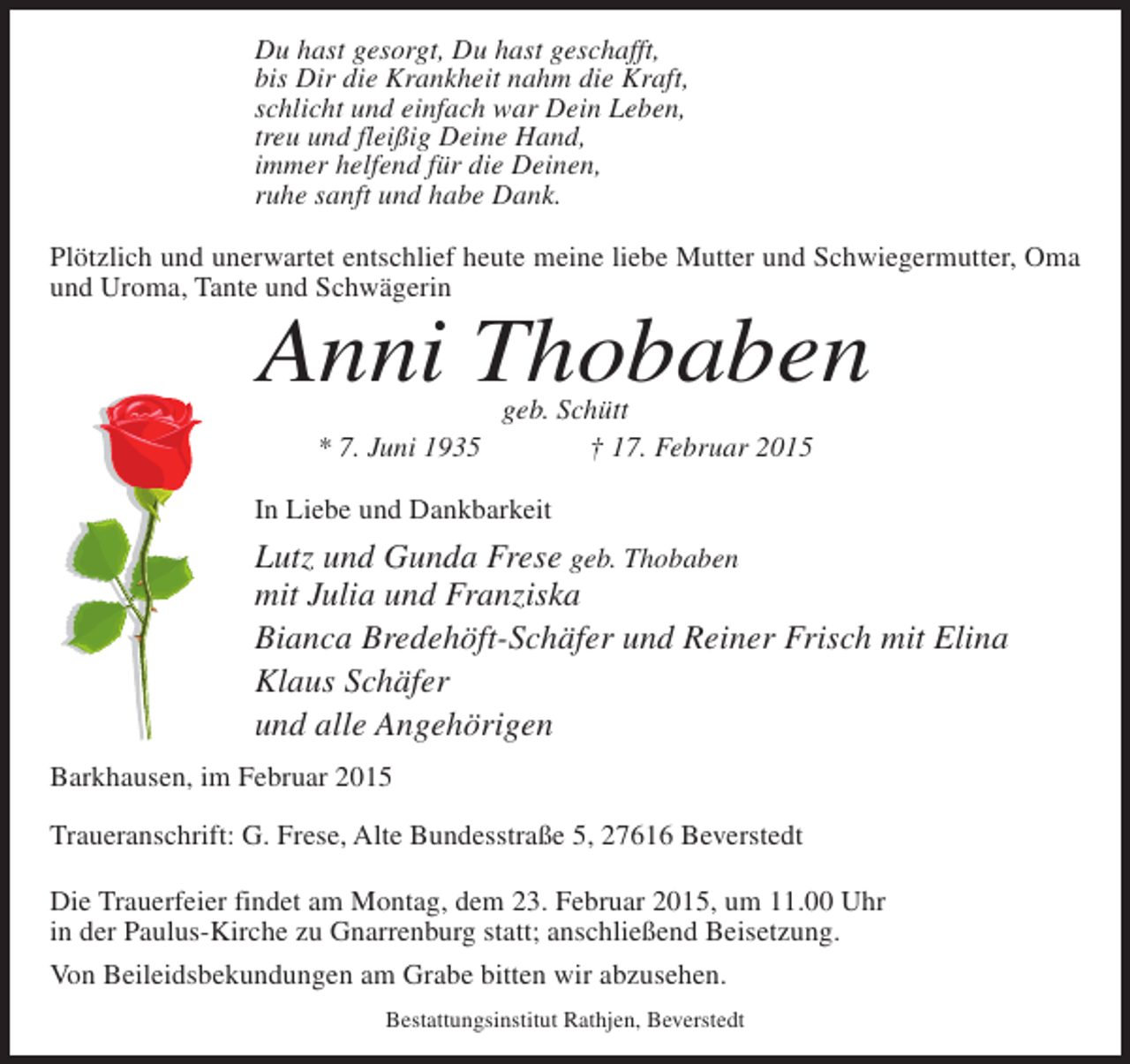 Du hast gesorgt, Du hast geschafft,
bis Dir die Krankheit nahm die Kraft,
schlicht und einfach war Dein Leben,
treu und fleißig Deine Hand,
immer helfend für die Deinen,
ruhe sanft und habe Dank.

Plötzlich und unerwartet entschlief heute meine liebe Mutter und Schwiegermutter, Oma und Uroma, Tante und Schwägerin

Anni Thobaben

geb. Schütt

* 7. Juni 1935 † 17. Februar 2015

In Liebe und Dankbarkeit

Lutz und Gunda Frese geb. Thobaben
mit Julia und Franziska
Bianca Bredehöft-Schäfer und Reiner Frisch mit Elina
Klaus Schäfer
und alle Angehörigen

Barkhausen, im Februar 2015

Traueranschrift: G. Frese, Alte Bundesstraße 5, 27616 Beverstedt

Die Trauerfeier findet am Montag, dem 23. Februar 2015, um 11.00 Uhr in der Paulus-Kirche zu Gnarrenburg statt; anschließend Beisetzung.

Von Beileidsbekundungen am Grabe bitten wir abzusehen.

Bestattungsinstitut Rathjen, Beverstedt